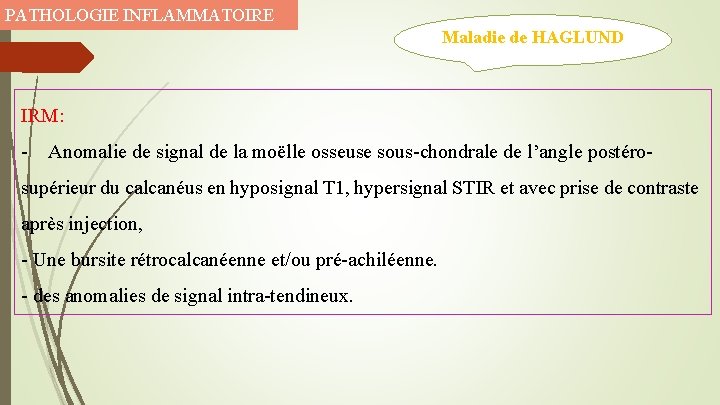 PATHOLOGIE INFLAMMATOIRE

Maladie de HAGLUND

IRM:

- Anomalie de signal de la moëlle osseuse sous-chondrale de l’angle postéro-supérieur du calcanéus en hyposignal T1, hypersignal STIR et avec prise de contraste après injection,

- Une bursite rétrocalcanéenne et/ou pré-achiléenne.

- des anomalies de signal intra-tendineux.